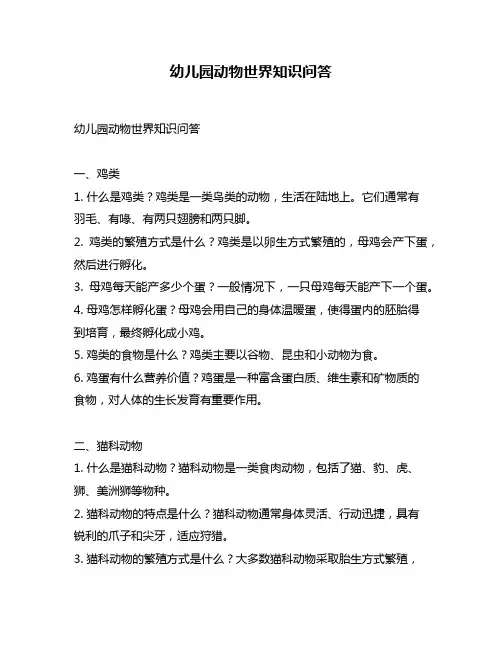 幼儿园动物世界知识问答

幼儿园动物世界知识问答

一、鸡类

1. 什么是鸡类？鸡类是一类鸟类的动物，生活在陆地上。它们通常有羽毛、有喙、有两只翅膀和两只脚。

2. 鸡类的繁殖方式是什么？鸡类是以卵生方式繁殖的，母鸡会产下蛋，然后进行孵化。

3. 母鸡每天能产多少个蛋？一般情况下，一只母鸡每天能产下一个蛋。

4. 母鸡怎样孵化蛋？母鸡会用自己的身体温暖蛋，使得蛋内的胚胎得到培育，最终孵化成小鸡。

5. 鸡类的食物是什么？鸡类主要以谷物、昆虫和小动物为食。

6. 鸡蛋有什么营养价值？鸡蛋是一种富含蛋白质、维生素和矿物质的食物，对人体的生长发育有重要作用。

二、猫科动物

1. 什么是猫科动物？猫科动物是一类食肉动物，包括了猫、豹、虎、狮、美洲狮等物种。

2. 猫科动物的特点是什么？猫科动物通常身体灵活、行动迅捷，具有锐利的爪子和尖牙，适应狩猎。

3. 猫科动物的繁殖方式是什么？大多数猫科动物采取胎生方式繁殖，